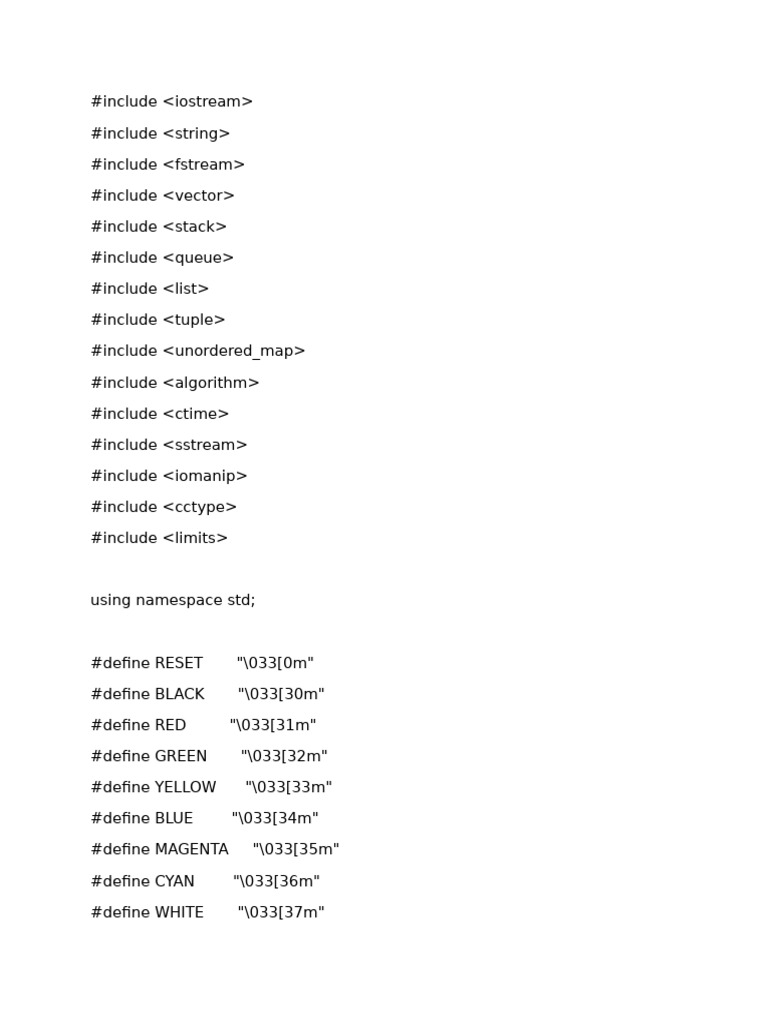 #include <iostream>
#include <string>
#include <fstream>
#include <vector>
#include <stack>
#include <queue>
#include <list>
#include <tuple>
#include <unordered_map>
#include <algorithm>
#include <ctime>
#include <sstream>
#include <iomanip>
#include <cctype>
#include <limits>

using namespace std;

#define RESET "\033[0m"
#define BLACK "\033[30m"
#define RED "\033[31m"
#define GREEN "\033[32m"
#define YELLOW "\033[33m"
#define BLUE "\033[34m"
#define MAGENTA "\033[35m"
#define CYAN "\033[36m"
#define WHITE "\033[37m"